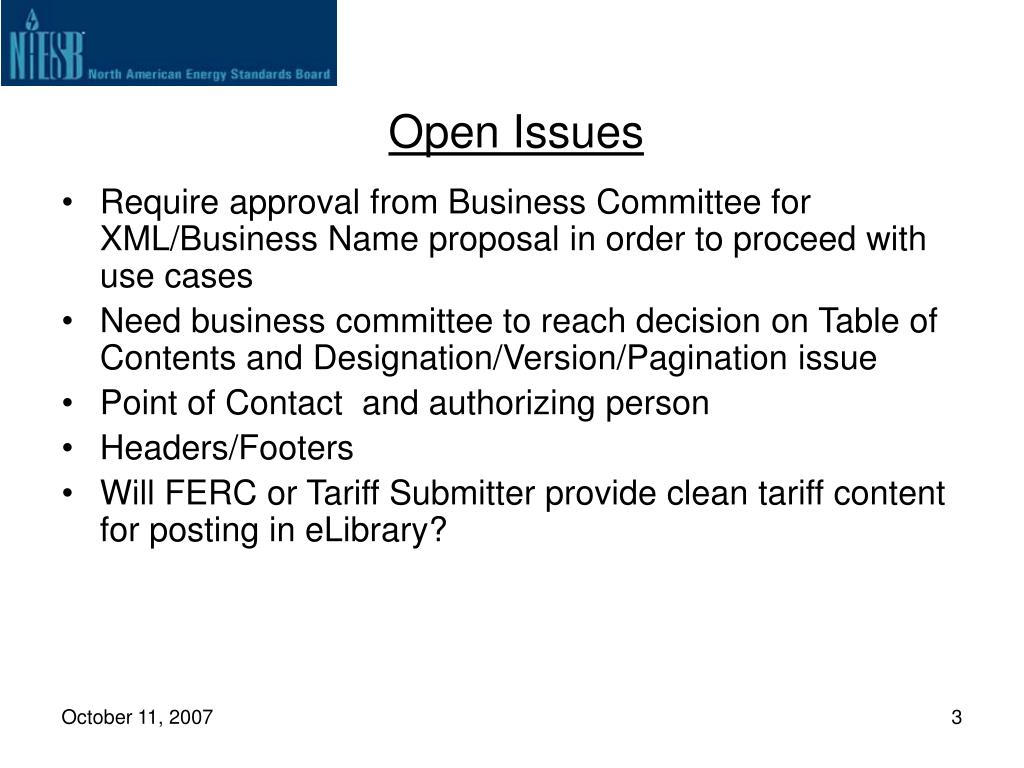 NAESB North American Energy Standards Board

Open Issues

• Require approval from Business Committee for XML/Business Name proposal in order to proceed with use cases
• Need business committee to reach decision on Table of Contents and Designation/Version/Pagination issue
• Point of Contact and authorizing person
• Headers/Footers
• Will FERC or Tariff Submitter provide clean tariff content for posting in eLibrary?

October 11, 2007

3